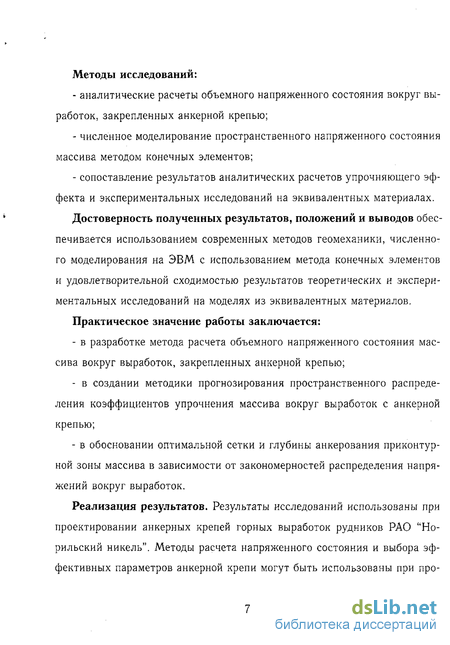 Методы исследований:

- аналитические расчеты объемного напряженного состояния вокруг выработок, закрепленных анкерной крепью;

- численное моделирование пространственного напряженного состояния массива методом конечных элементов;

- сопоставление результатов аналитических расчетов упрочняющего эффекта и экспериментальных исследований на эквивалентных материалах.

Достоверность полученных результатов, положений и выводов обеспечивается использованием современных методов геомеханики, численного моделирования на ЭВМ с использованием метода конечных элементов и удовлетворительной сходимостью результатов теоретических и экспериментальных исследований на моделях из эквивалентных материалов.

Практическое значение работы заключается:

- в разработке метода расчета объемного напряженного состояния массива вокруг выработок, закрепленных анкерной крепью;

- в создании методики прогнозирования пространственного распределения коэффициентов упрочнения массива вокруг выработок с анкерной крепью;

- в обосновании оптимальной сетки и глубины анкерования приконтурной зоны массива в зависимости от закономерностей распределения напряжений вокруг выработок.

Реализация результатов. Результаты исследований использованы при проектировании анкерных крепей горных выработок рудников РАО "Норильский никель". Методы расчета напряженного состояния и выбора эффективных параметров анкерной крепи могут быть использованы при про-

7

dsLib.net
библиотека диссертаций